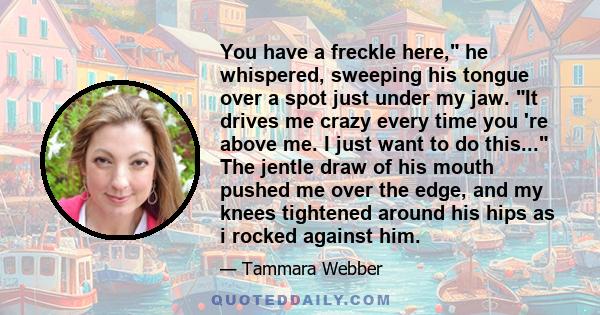 You have a freckle here," he whispered, sweeping his tongue over a spot just under my jaw. "It drives me crazy every time you 're above me. I just want to do this..." The jentle draw of his mouth pushed me over the edge, and my knees tightened around his hips as i rocked against him.

— Tammara Webber

QUOTEDDAILY.COM